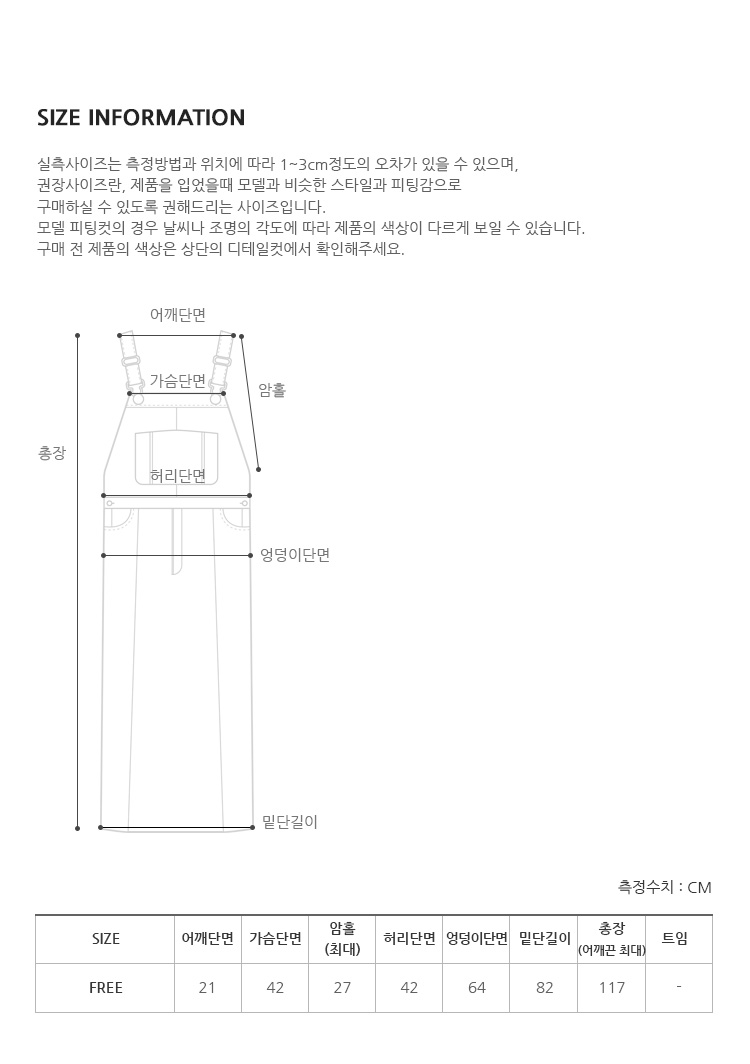 SIZE INFORMATION

실측사이즈는 측정방법과 위치에 따라 1~3cm정도의 오차가 있을 수 있으며,
권장사이즈란, 제품을 입었을때 모델과 비슷한 스타일과 피팅감으로
구매하실 수 있도록 권해드리는 사이즈입니다.
모델 피팅컷의 경우 날씨나 조명의 각도에 따라 제품의 색상이 다르게 보일 수 있습니다.
구매 전 제품의 색상은 상단의 디테일컷에서 확인해주세요.

어깨단면

가슴단면

암홀

총장

허리단면

엉덩이단면

밑단길이

측정수치 : CM

| SIZE | 어깨단면 | 가슴단면 | 암홀 (최대) | 허리단면 | 엉덩이단면 | 밑단길이 | 총장 (어깨끈 최대) | 트임 |
|---|---|---|---|---|---|---|---|---|
| FREE | 21 | 42 | 27 | 42 | 64 | 82 | 117 | - |